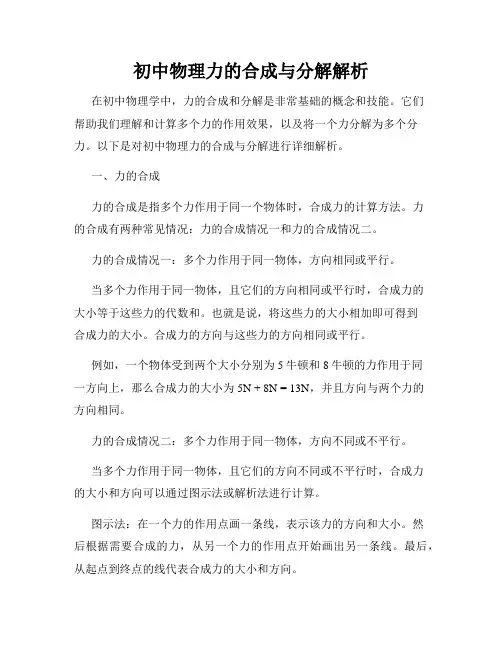 初中物理力的合成与分解解析

在初中物理学中，力的合成和分解是非常基础的概念和技能。它们帮助我们理解和计算多个力的作用效果，以及将一个力分解为多个分力。以下是对初中物理力的合成与分解进行详细解析。

一、力的合成

力的合成是指多个力作用于同一个物体时，合成力的计算方法。力的合成有两种常见情况：力的合成情况一和力的合成情况二。

力的合成情况一：多个力作用于同一物体，方向相同或平行。

当多个力作用于同一物体，且它们的方向相同或平行时，合成力的大小等于这些力的代数和。也就是说，将这些力的大小相加即可得到合成力的大小。合成力的方向与这些力的方向相同或平行。

例如，一个物体受到两个大小分别为 5 牛顿和 8 牛顿的力作用于同一方向上，那么合成力的大小为 $5N + 8N = 13N$，并且方向与两个力的方向相同。

力的合成情况二：多个力作用于同一物体，方向不同或不平行。

当多个力作用于同一物体，且它们的方向不同或不平行时，合成力的大小和方向可以通过图示法或解析法进行计算。

图示法：在一个力的作用点画一条线，表示该力的方向和大小。然后根据需要合成的力，从另一个力的作用点开始画出另一条线。最后，从起点到终点的线代表合成力的大小和方向。